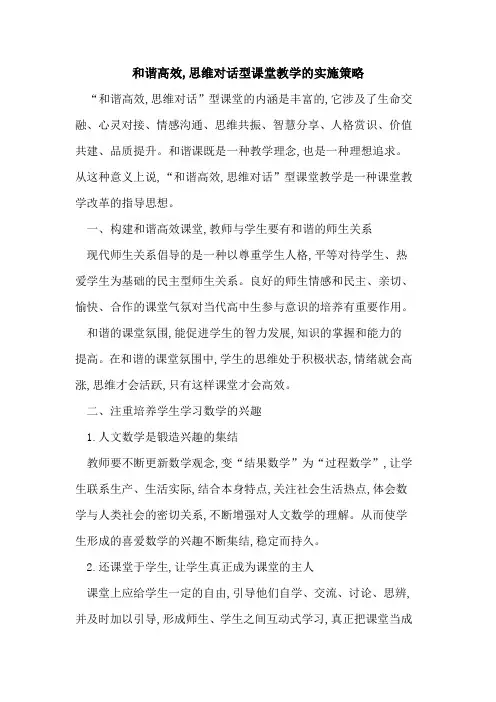 和谐高效,思维对话型课堂教学的实施策略

“和谐高效,思维对话”型课堂的内涵是丰富的,它涉及了生命交融、心灵对接、情感沟通、思维共振、智慧分享、人格赏识、价值共建、品质提升。和谐课既是一种教学理念,也是一种理想追求。从这种意义上说,“和谐高效,思维对话”型课堂教学是一种课堂教学改革的指导思想。

一、构建和谐高效课堂,教师与学生要有和谐的师生关系

现代师生关系倡导的是一种以尊重学生人格,平等对待学生、热爱学生为基础的民主型师生关系。良好的师生情感和民主、亲切、愉快、合作的课堂气氛对当代高中生参与意识的培养有重要作用。

和谐的课堂氛围,能促进学生的智力发展,知识的掌握和能力的提高。在和谐的课堂氛围中,学生的思维处于积极状态,情绪就会高涨,思维才会活跃,只有这样课堂才会高效。

二、注重培养学生学习数学的兴趣

1.人文数学是锻造兴趣的集结

教师要不断更新数学观念,变“结果数学”为“过程数学”,让学生联系生产、生活实际,结合本身特点,关注社会生活热点,体会数学与人类社会的密切关系,不断增强对人文数学的理解。从而使学生形成的喜爱数学的兴趣不断集结,稳定而持久。

2.还课堂于学生,让学生真正成为课堂的主人

课堂上应给学生一定的自由,引导他们自学、交流、讨论、思辨,并及时加以引导,形成师生、学生之间互动式学习,真正把课堂当成